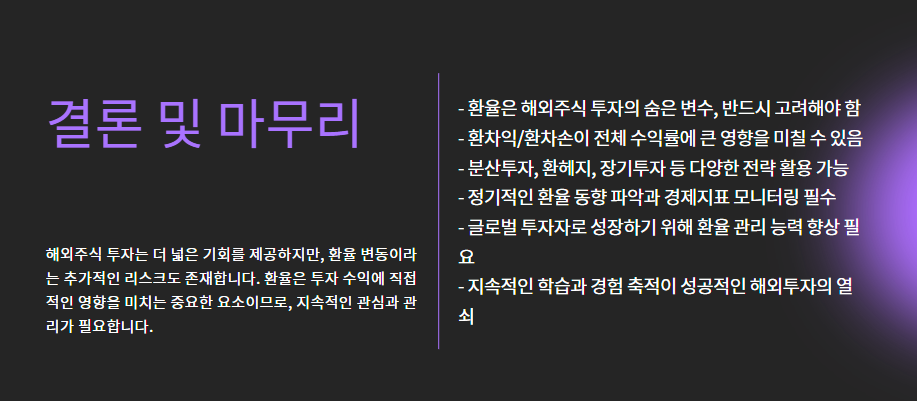 결론 및 마무리

해외주식 투자는 더 넓은 기회를 제공하지만, 환율 변동이라는 추가적인 리스크도 존재합니다. 환율은 투자 수익에 직접적인 영향을 미치는 중요한 요소이므로, 지속적인 관심과 관리가 필요합니다.

- 환율은 해외주식 투자의 숨은 변수, 반드시 고려해야 함
- 환차익/환차손이 전체 수익률에 큰 영향을 미칠 수 있음
- 분산투자, 환헤지, 장기투자 등 다양한 전략 활용 가능
- 정기적인 환율 동향 파악과 경제지표 모니터링 필수
- 글로벌 투자자로 성장하기 위해 환율 관리 능력 향상 필요
- 지속적인 학습과 경험 축적이 성공적인 해외투자의 열쇠